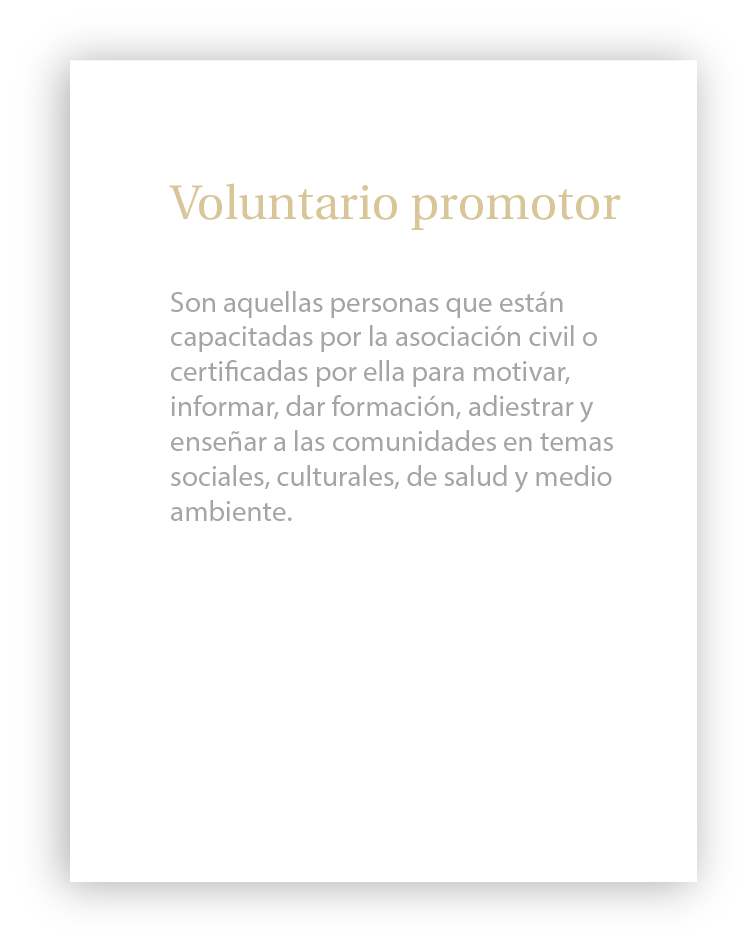 Voluntario promotor

Son aquellas personas que están capacitadas por la asociación civil o certificadas por ella para motivar, informar, dar formación, adiestrar y enseñar a las comunidades en temas sociales, culturales, de salud y medio ambiente.